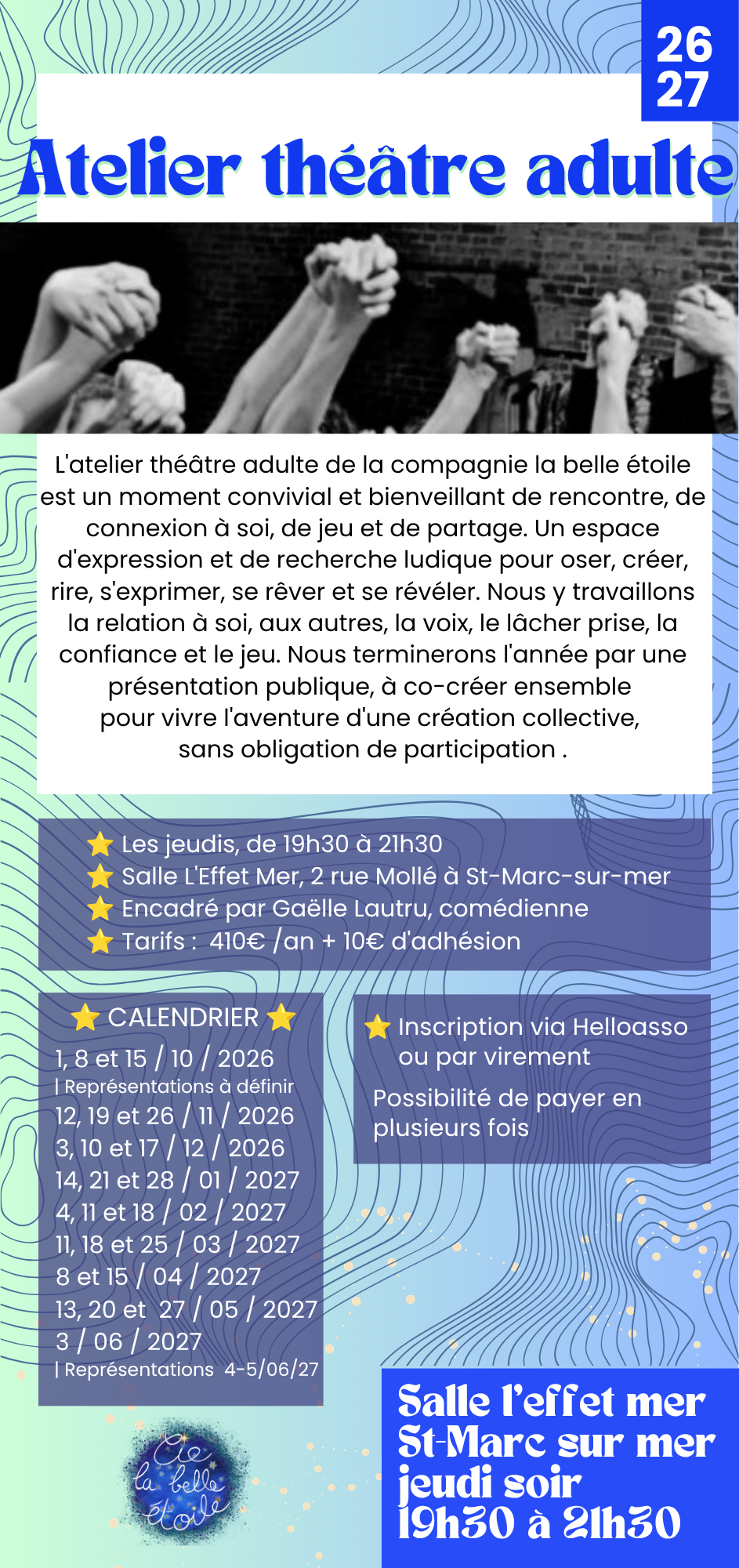 26
27

Atelier théâtre adulte

L'atelier théâtre adulte de la compagnie la belle étoile est un moment convivial et bienveillant de rencontre, de connexion à soi, de jeu et de partage. Un espace d'expression et de recherche ludique pour oser, créer, rire, s'exprimer, se rêver et se révéler. Nous y travaillons la relation à soi, aux autres, la voix, le lâcher prise, la confiance et le jeu. Nous terminerons l'année par une présentation publique, à co-créer ensemble pour vivre l'aventure d'une création collective, sans obligation de participation .

⭐ Les jeudis, de 19h30 à 21h30
⭐ Salle L'Effet Mer, 2 rue Mollé à St-Marc-sur-mer
⭐ Encadré par Gaëlle Lautru, comédienne
⭐ Tarifs : 410€ /an + 10€ d'adhésion

⭐ CALENDRIER ⭐
1, 8 et 15 / 10 / 2026
| Représentations à définir
12, 19 et 26 / 11 / 2026
3, 10 et 17 / 12 / 2026
14, 21 et 28 / 01 / 2027
4, 11 et 18 / 02 / 2027
11, 18 et 25 / 03 / 2027
8 et 15 / 04 / 2027
13, 20 et 27 / 05 / 2027
3 / 06 / 2027
| Représentations 4-5/06/27

⭐ Inscription via Helloasso ou par virement

Possibilité de payer en plusieurs fois

Cie la belle étoile

Salle l'effet mer
St-Marc sur mer
jeudi soir
19h30 à 21h30